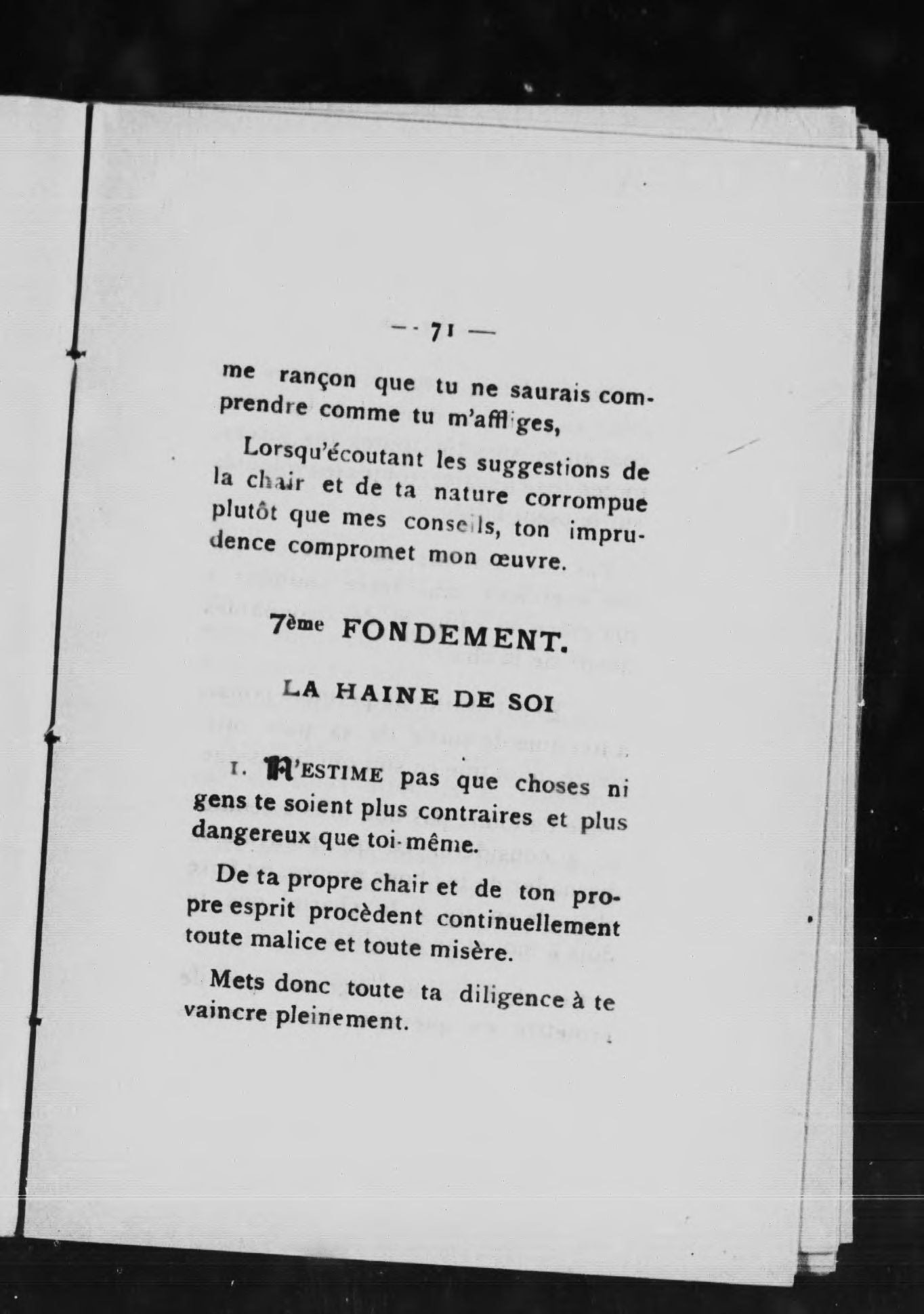 — 71 —

me rançon que tu ne saurais comprendre comme tu m'affliges,

Lorsqu'écoutant les suggestions de la chair et de ta nature corrompue plutôt que mes conseils, ton imprudence compromet mon œuvre.

7ème FONDEMENT.

LA HAINE DE SOI

1. N'ESTIME pas que choses ni gens te soient plus contraires et plus dangereux que toi-même.

De ta propre chair et de ton propre esprit procèdent continuellement toute malice et toute misère.

Mets donc toute ta diligence à te vaincre pleinement.